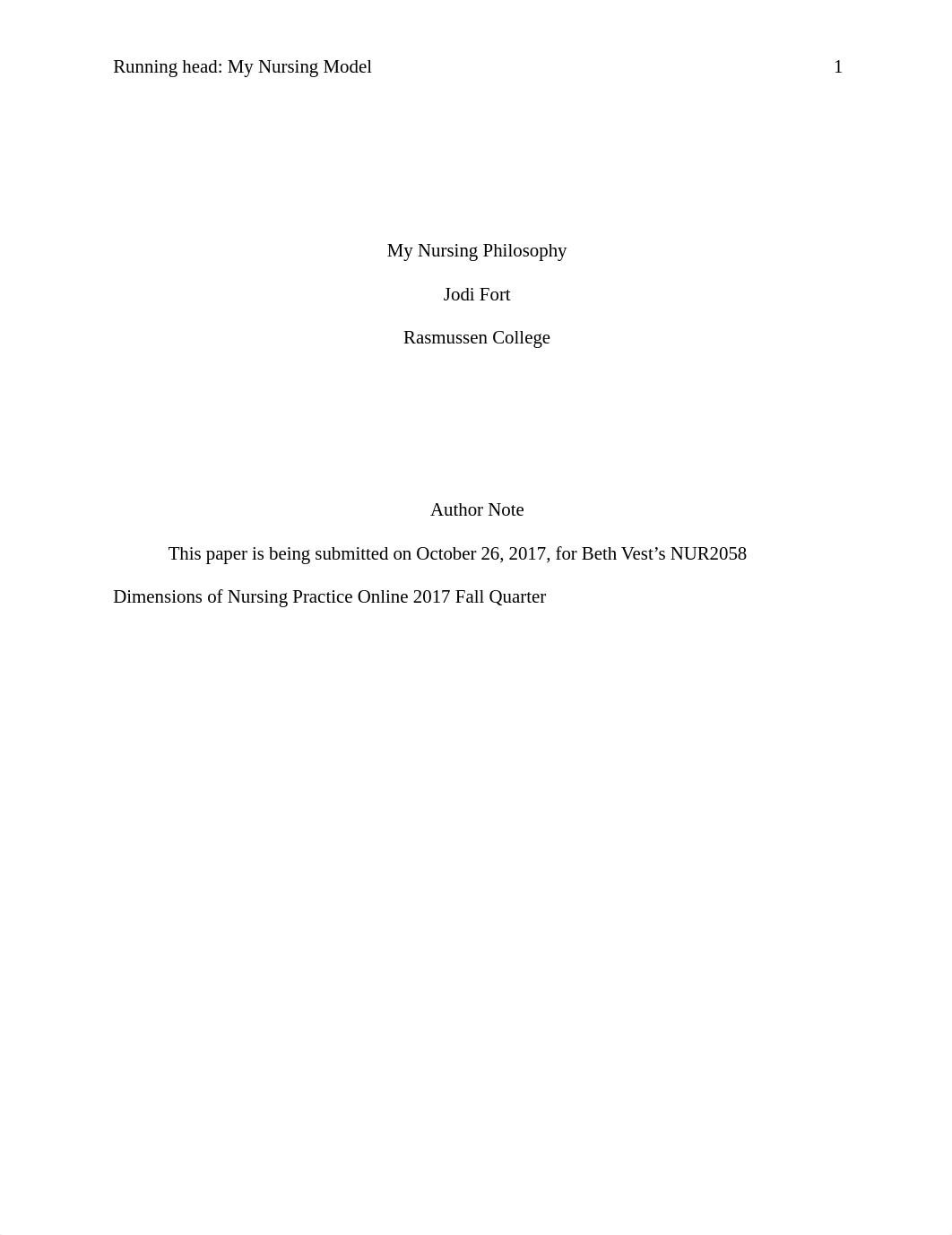 Running head: My Nursing Model 1

My Nursing Philosophy

Jodi Fort

Rasmussen College

Author Note

This paper is being submitted on October 26, 2017, for Beth Vest’s NUR2058 Dimensions of Nursing Practice Online 2017 Fall Quarter